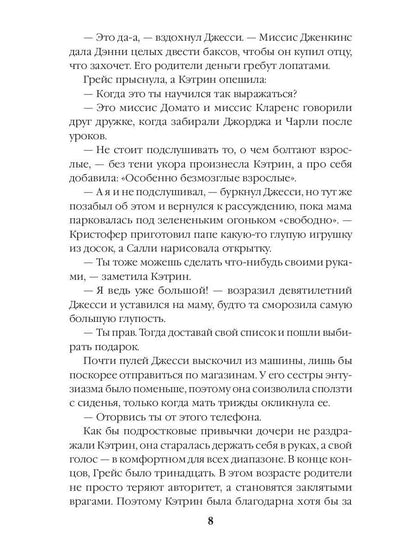 — Это да-а, — вздохнул Джесси. — Миссис Дженкинс дала Дэнни целых двести баксов, чтобы он купил отцу, что захочет. Его родители деньги гребут лопатами.

Грейс прыснула, а Кэтрин опешила:

— Когда это ты научился так выражаться?

— Это миссис Домато и миссис Кларенс говорили друг дружке, когда забирали Джорджа и Чарли после уроков.

— Не стоит подслушивать то, о чем болтают взрослые, — без тени укора произнесла Кэтрин, а про себя добавила: «Особенно безмозглые взрослые».

— А я и не подслушивал, — буркнул Джесси, но тут же позабыл об этом и вернулся к рассуждению, пока мама парковалась под зелененьким огоньком «свободно». — Кристофер приготовил папе какую-то глупую игрушку из досок, а Салли нарисовала открытку.

— Ты тоже можешь сделать что-нибудь своими руками, — заметила Кэтрин.

— Я ведь уже большой! — возразил девятилетний Джесси и уставился на маму, будто та сморозила самую большую глупость.

— Ты прав. Тогда доставай свой список и пошли выбирать подарок.

Почти пулей Джесси выскочил из машины, лишь бы поскорее отправиться по магазинам. У его сестры энтузиазма было поменьше, поэтому она соизволила сползти с сиденья, только когда мать трижды окликнула ее.

— Оторвись ты от этого телефона.

Как бы подростковые привычки дочери не раздражали Кэтрин, она старалась держать себя в руках, а свой голос — в комфортном для всех диапазоне. В конце концов, Грейс было тринадцать. В этом возрасте родители не просто теряют авторитет, а становятся заклятыми врагами. Поэтому Кэтрин была благодарна хотя бы за

8